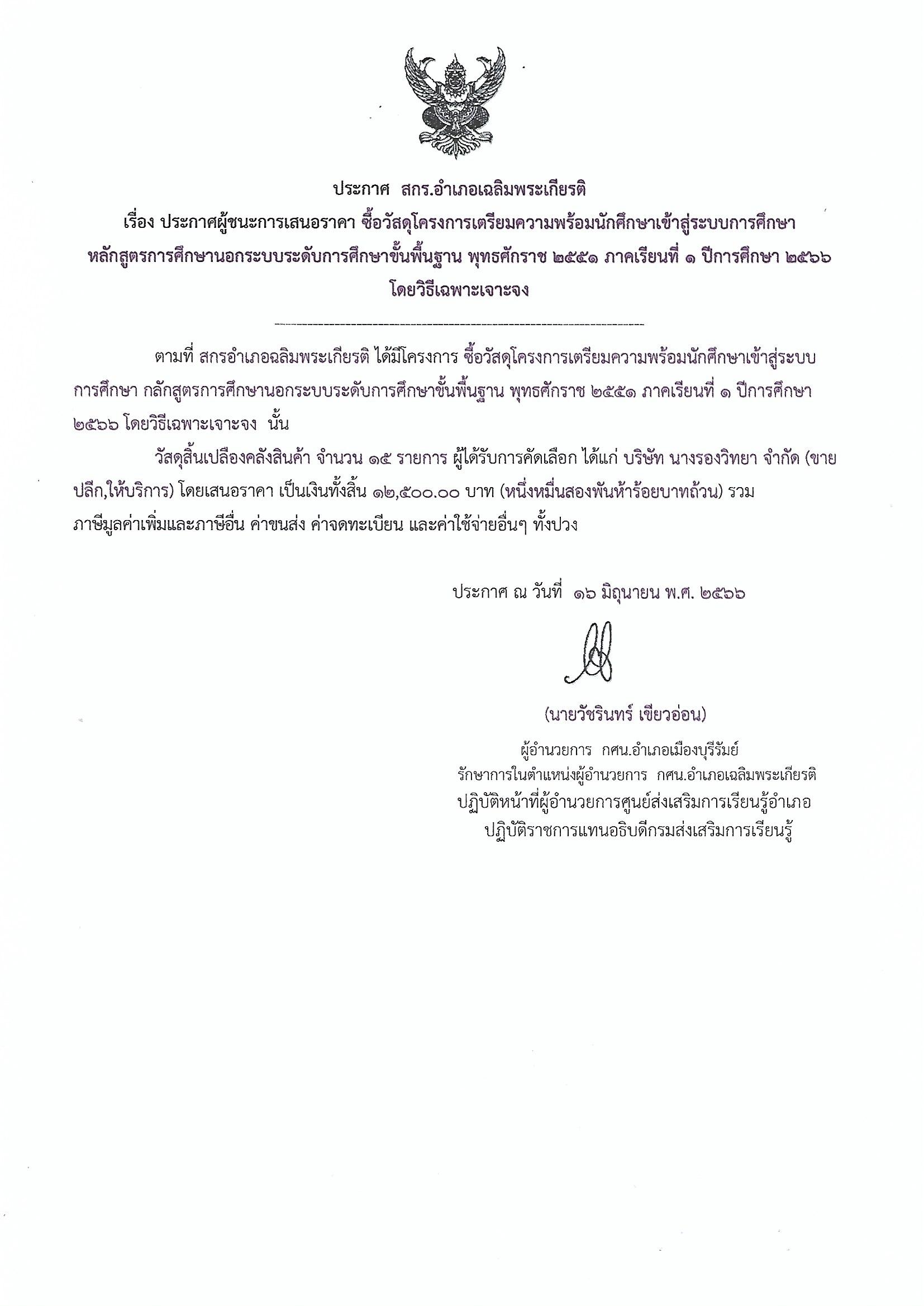 ประกาศ สกร.อำเภอเฉลิมพระเกียรติ
เรื่อง ประกาศผู้ชนะการเสนอราคา ซื้อวัสดุโครงการเตรียมความพร้อมนักศึกษาเข้าสู่ระบบการศึกษา หลักสูตรการศึกษานอกระบบระดับการศึกษาขั้นพื้นฐาน พุทธศักราช ๒๕๕๑ ภาคเรียนที่ ๑ ปีการศึกษา ๒๕๖๖ โดยวิธีเฉพาะเจาะจง

ตามที่ สกรอำเภอฉลิมพระเกียรติ ได้มีโครงการ ซื้อวัสดุโครงการเตรียมความพร้อมนักศึกษาเข้าสู่ระบบการศึกษา กลักสูตรการศึกษานอกระบบระดับการศึกษาขั้นพื้นฐาน พุทธศักราช ๒๕๕๑ ภาคเรียนที่ ๑ ปีการศึกษา ๒๕๖๖ โดยวิธีเฉพาะเจาะจง นั้น

วัสดุสิ้นเปลืองคลังสินค้า จำนวน ๑๕ รายการ ผู้ได้รับการคัดเลือก ได้แก่ บริษัท นางรองวิทยา จำกัด (ขายปลีก,ให้บริการ) โดยเสนอราคา เป็นเงินทั้งสิ้น ๑๒,๕๐๐.๐๐ บาท (หนึ่งหมื่นสองพันห้าร้อยบาทถ้วน) รวมภาษีมูลค่าเพิ่มและภาษีอื่น ค่าขนส่ง ค่าจดทะเบียน และค่าใช้จ่ายอื่นๆ ทั้งปวง

ประกาศ ณ วันที่ ๑๖ มิถุนายน พ.ศ. ๒๕๖๖

(นายวัชรินทร์ เขียวอ่อน)
ผู้อำนวยการ กศน.อำเภอเมืองบุรีรัมย์
รักษาการในตำแหน่งผู้อำนวยการ กศน.อำเภอเฉลิมพระเกียรติ
ปฏิบัติหน้าที่ผู้อำนวยการศูนย์ส่งเสริมการเรียนรู้อำเภอ
ปฏิบัติราชการแทนอธิบดีกรมส่งเสริมการเรียนรู้